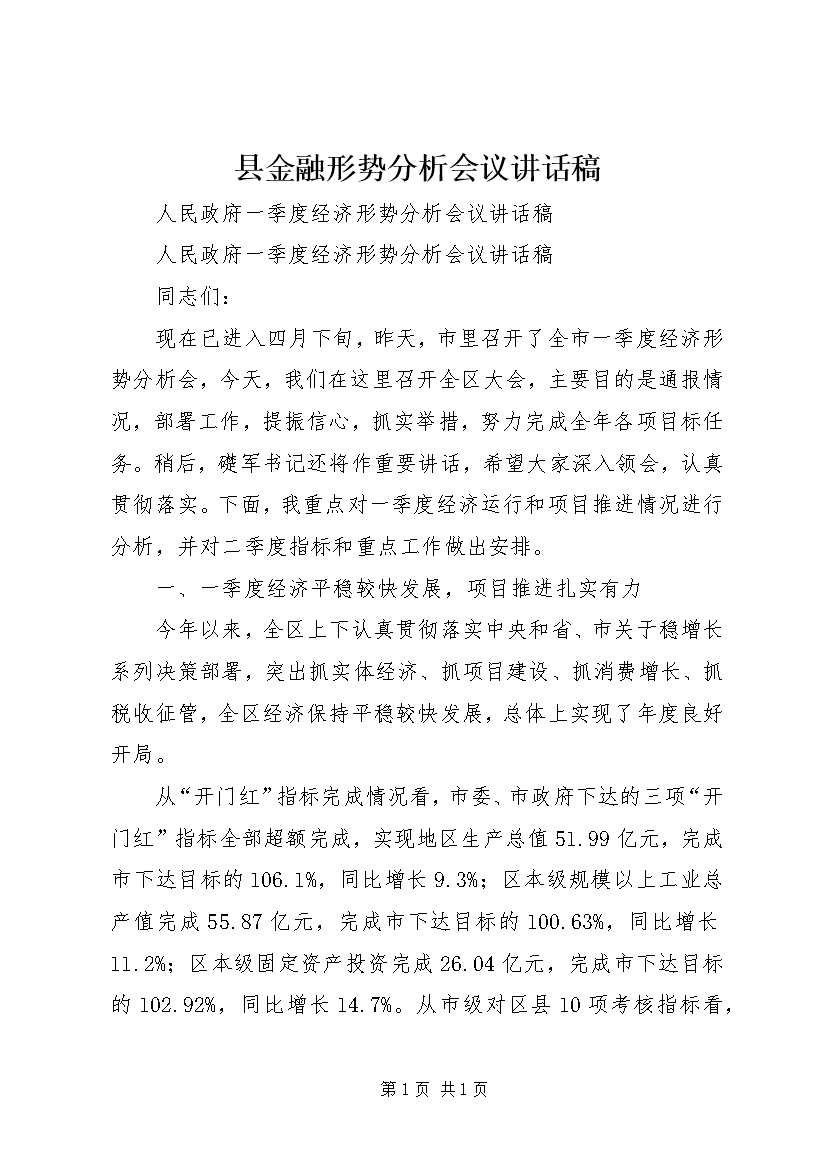 县金融形势分析会议讲话稿

人民政府一季度经济形势分析会议讲话稿

人民政府一季度经济形势分析会议讲话稿

同志们：

现在已进入四月下旬，昨天，市里召开了全市一季度经济形势分析会，今天，我们在这里召开全区大会，主要目的是通报情况，部署工作，提振信心，抓实举措，努力完成全年各项目标任务。稍后，礎军书记还将作重要讲话，希望大家深入领会，认真贯彻落实。下面，我重点对一季度经济运行和项目推进情况进行分析，并对二季度指标和重点工作做出安排。

一、一季度经济平稳较快发展，项目推进扎实有力

今年以来，全区上下认真贯彻落实中央和省、市关于稳增长系列决策部署，突出抓实体经济、抓项目建设、抓消费增长、抓税收征管，全区经济保持平稳较快发展，总体上实现了年度良好开局。

从“开门红”指标完成情况看，市委、市政府下达的三项“开门红”指标全部超额完成，实现地区生产总值51.99亿元，完成市下达目标的106.1%，同比增长9.3%；区本级规模以上工业总产值完成55.87亿元，完成市下达目标的100.63%，同比增长11.2%；区本级固定资产投资完成26.04亿元，完成市下达目标的102.92%，同比增长14.7%。从市级对区县10项考核指标看，

第1页 共1页